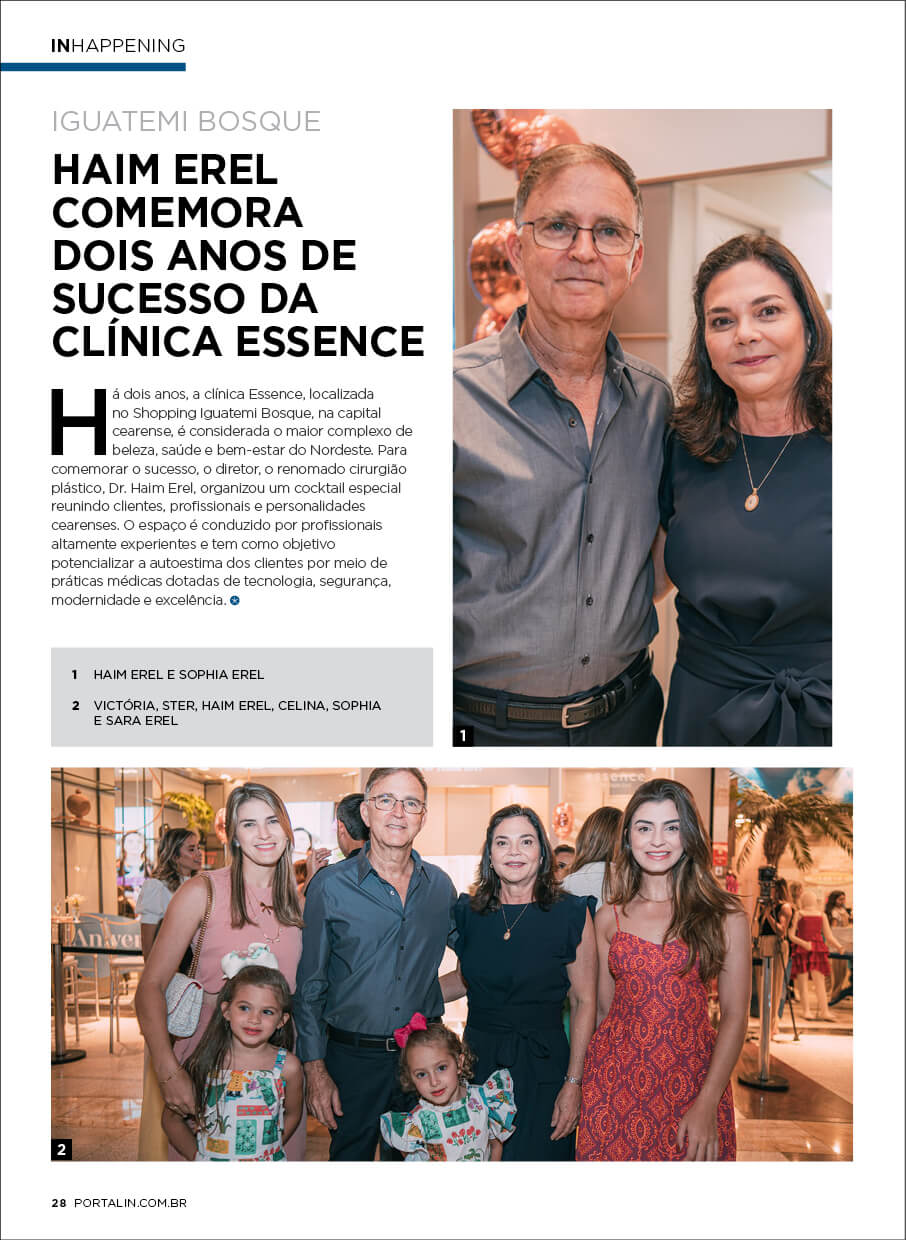 INHAPPENING

IGUATEMI BOSQUE

HAIM EREL COMEMORA DOIS ANOS DE SUCESSO DA CLÍNICA ESSENCE

Há dois anos, a clínica Essence, localizada no Shopping Iguatemi Bosque, na capital cearense, é considerada o maior complexo de beleza, saúde e bem-estar do Nordeste. Para comemorar o sucesso, o diretor, o renomado cirurgião plástico, Dr. Haim Erel, organizou um cocktail especial reunindo clientes, profissionais e personalidades cearenses. O espaço é conduzido por profissionais altamente experientes e tem como objetivo potencializar a autoestima dos clientes por meio de práticas médicas dotadas de tecnologia, segurança, modernidade e excelência.

1 HAIM EREL E SOPHIA EREL

2 VICTÓRIA, STER, HAIM EREL, CELINA, SOPHIA E SARA EREL

1

2

28 PORTALIN.COM.BR